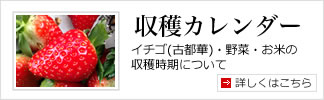 収穫カレンダー

イチゴ(古都華)・野菜・お米の収穫時期について

詳しくはこちら